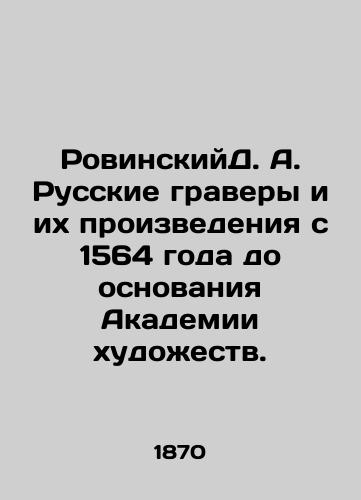 РовинскийД. А. Русские граверы и их произведения с 1564 года до основания Академии художеств.

1870